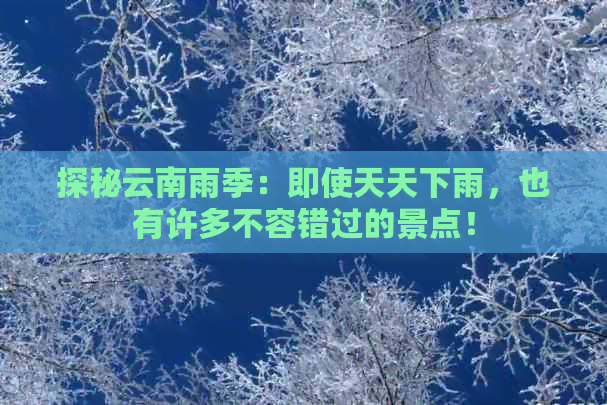 探秘云南雨季：即使天天下雨，也有许多不容错过的景点！